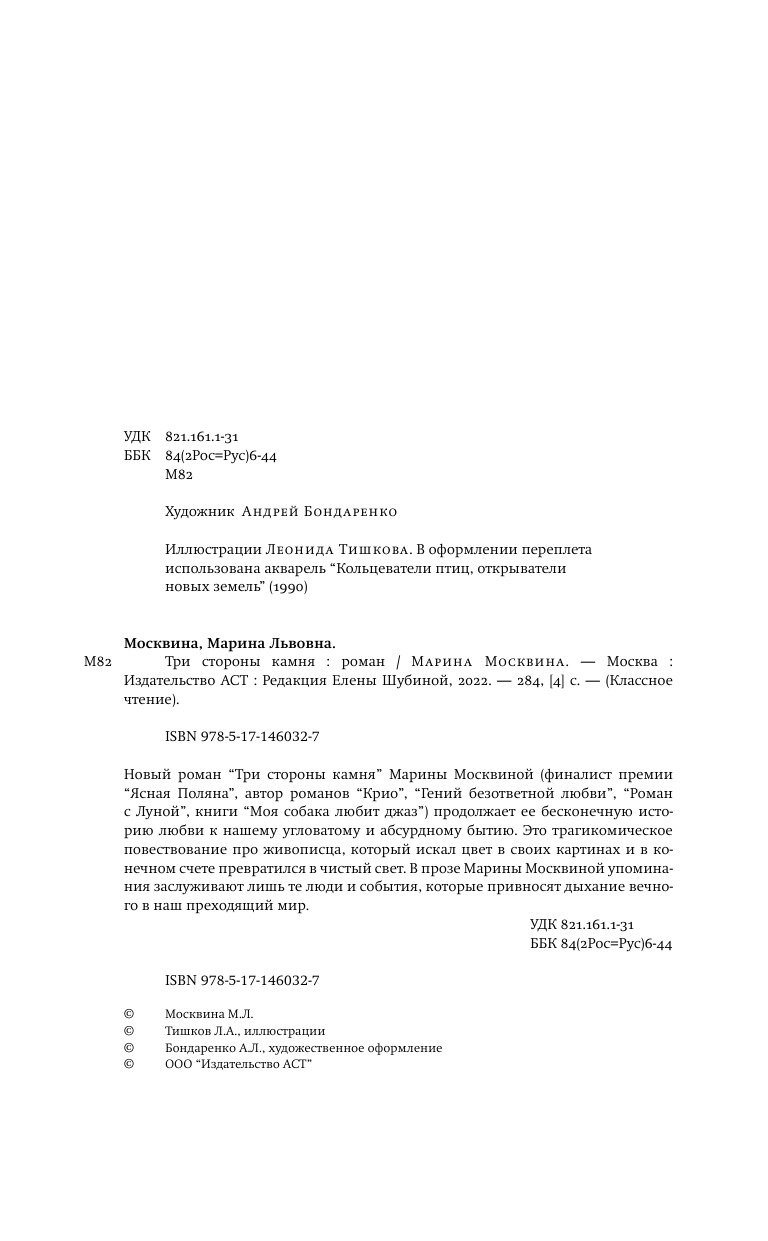 УДК 821.161.1-31
ББК 84(2Рос=Рус)6-44
М82

Художник Андрей Бондаренко

Иллюстрации Леонида Тишкова. В оформлении переплета использована акварель “Кольцеватели птиц, открыватели новых земель” (1990)

Москвина, Марина Львовна.
М82 Три стороны камня : роман / Марина Москвина. — Москва : Издательство АСТ : Редакция Елены Шубиной, 2022. — 284, [4] с. — (Классное чтение).

ISBN 978-5-17-146032-7

Новый роман “Три стороны камня” Марины Москвиной (финалист премии “Ясная Поляна”, автор романов “Крио”, “Гений безответной любви”, “Роман с Луной”, книги “Моя собака любит джаз”) продолжает ее бесконечную историю любви к нашему угловатому и абсурдному бытию. Это трагикомическое повествование про живописца, который искал цвет в своих картинах и в конечном счете превратился в чистый свет. В прозе Марины Москвиной упоминания заслуживают лишь те люди и события, которые привносят дыхание вечного в наш преходящий мир.

УДК 821.161.1-31
ББК 84(2Рос=Рус)6-44

ISBN 978-5-17-146032-7

© Москвина М.Л.
© Тишков Л.А., иллюстрации
© Бондаренко А.Л., художественное оформление
© ООО “Издательство АСТ”